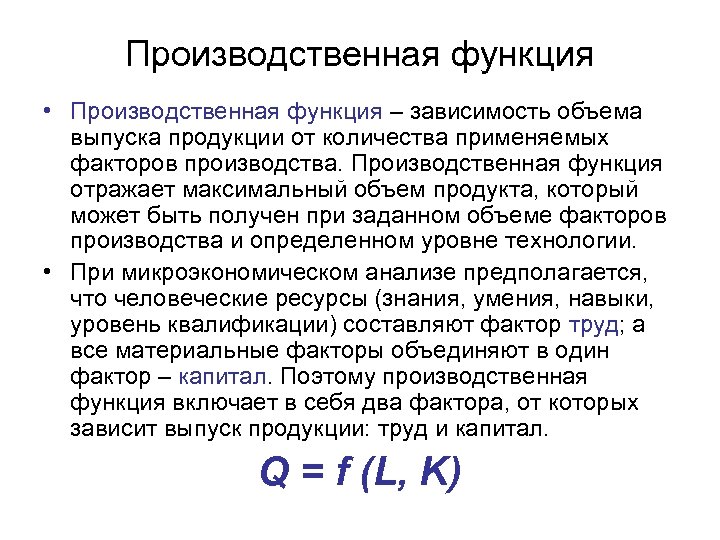 Производственная функция

• Производственная функция – зависимость объема выпуска продукции от количества применяемых факторов производства. Производственная функция отражает максимальный объем продукта, который может быть получен при заданном объеме факторов производства и определенном уровне технологии.

• При микроэкономическом анализе предполагается, что человеческие ресурсы (знания, умения, навыки, уровень квалификации) составляют фактор труд; а все материальные факторы объединяют в один фактор – капитал. Поэтому производственная функция включает в себя два фактора, от которых зависит выпуск продукции: труд и капитал.

$Q = f(L, K)$